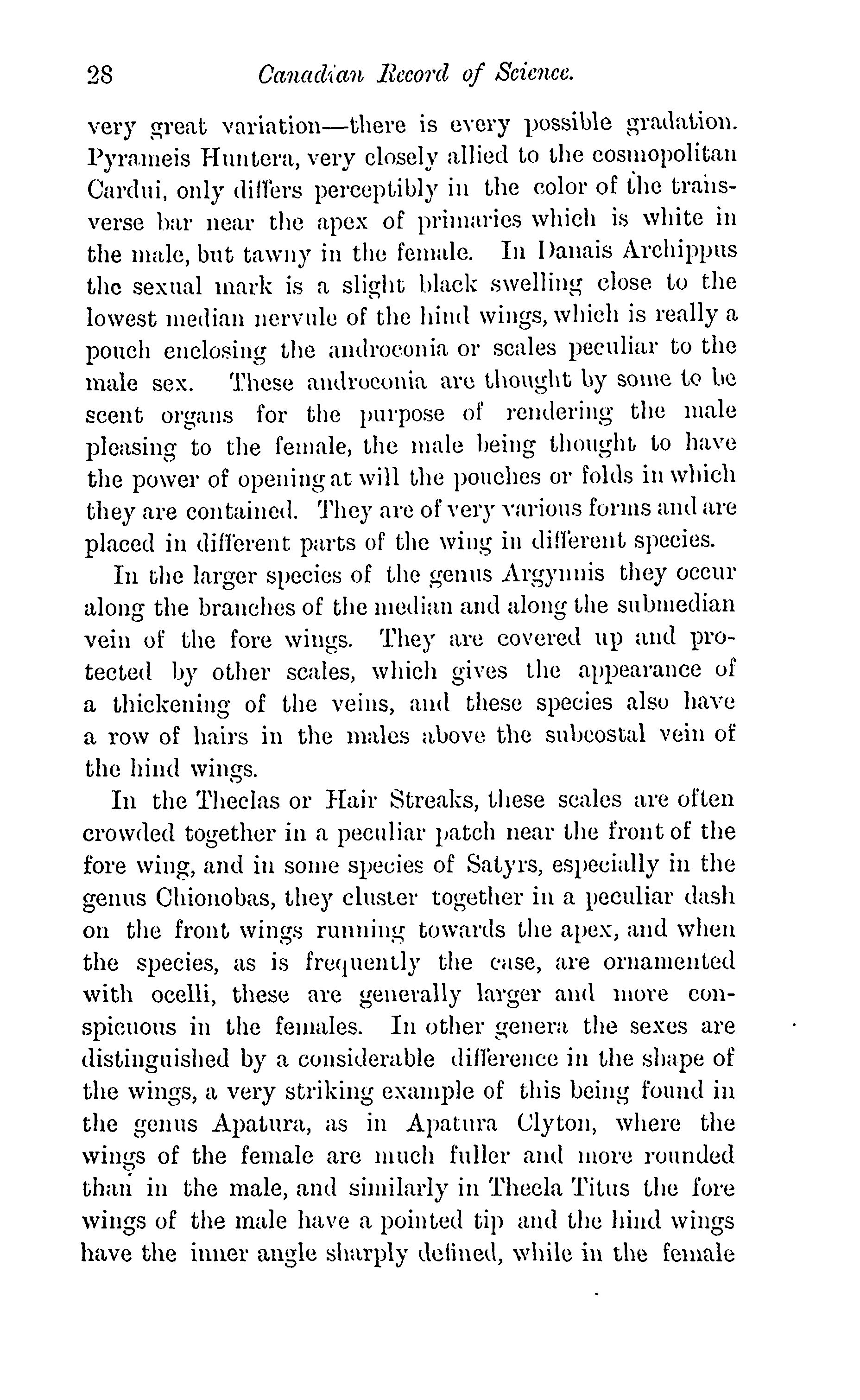 28 Canadian Record of Science.

very great variation—there is every possible gradation. Pyrameis Huntera, very closely allied to the cosmopolitan Cardui, only differs perceptibly in the color of the transverse bar near the apex of primaries which is white in the male, but tawny in the female. In Danais Archippus the sexual mark is a slight black swelling close to the lowest median nervule of the hind wings, which is really a pouch enclosing the androconia or scales peculiar to the male sex. These androconia are thought by some to be scent organs for the purpose of rendering the male pleasing to the female, the male being thought to have the power of opening at will the pouches or folds in which they are contained. They are of very various forms and are placed in different parts of the wing in different species.

In the larger species of the genus Argynnis they occur along the branches of the median and along the submedian vein of the fore wings. They are covered up and protected by other scales, which gives the appearance of a thickening of the veins, and these species also have a row of hairs in the males above the subcostal vein of the hind wings.

In the Theclas or Hair Streaks, these scales are often crowded together in a peculiar patch near the front of the fore wing, and in some species of Satyrs, especially in the genus Chionobas, they cluster together in a peculiar dash on the front wings running towards the apex, and when the species, as is frequently the case, are ornamented with ocelli, these are generally larger and more conspicuous in the females. In other genera the sexes are distinguished by a considerable difference in the shape of the wings, a very striking example of this being found in the genus Apatura, as in Apatura Clyton, where the wings of the female are much fuller and more rounded than in the male, and similarly in Thecla Titus the fore wings of the male have a pointed tip and the hind wings have the inner angle sharply defined, while in the female